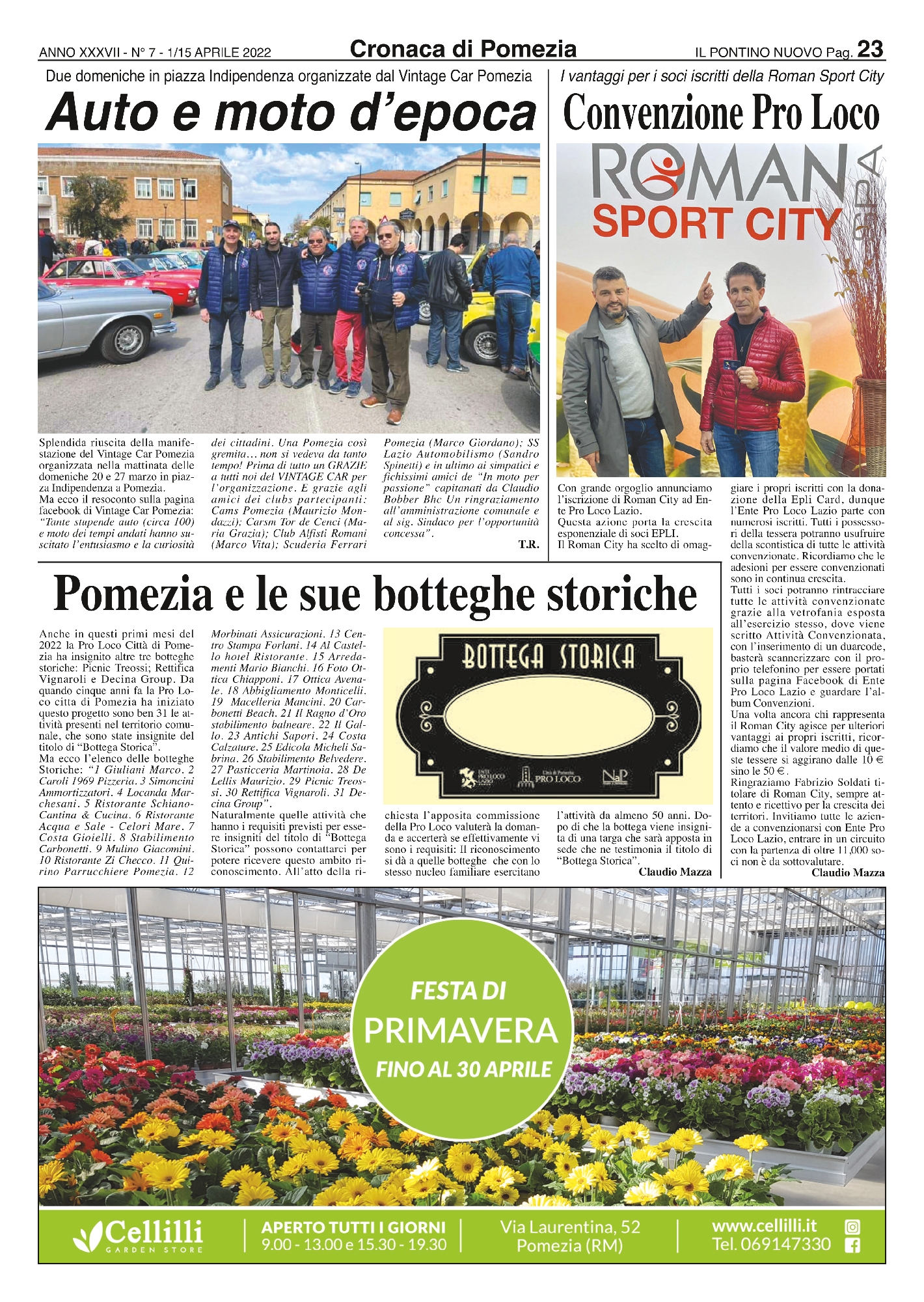 ANNO XXXVII - N° 7 - 1/15 APRILE 2022

Cronaca di Pomezia

IL PONTINO NUOVO Pag. 23

Due domeniche in piazza Indipendenza organizzate dal Vintage Car Pomezia

Auto e moto d'epoca

Splendida riuscita della manifestazione del Vintage Car Pomezia organizzata nella mattinata delle domeniche 20 e 27 marzo in piazza Indipendenza a Pomezia.
Ma ecco il resoconto sulla pagina facebook di Vintage Car Pomezia: "Tante stupende auto (circa 100) e moto dei tempi andati hanno suscitato l'entusiasmo e la curiosità dei cittadini. Una Pomezia così gremita... non si vedeva da tanto tempo! Prima di tutto un GRAZIE a tutti noi del VINTAGE CAR per l'organizzazione. E grazie agli amici dei clubs partecipanti: Cams Pomezia (Maurizio Mondazzi); Carsm Tor de Cenci (Maria Grazia); Club Alfisti Romani (Marco Vita); Scuderia Ferrari Pomezia (Marco Giordano); SS Lazio Automobilismo (Sandro Spinetti) e in ultimo ai simpatici e fichissimi amici de "In moto per passione" capitanati da Claudio Bobber Bhc Un ringraziamento all'amministrazione comunale e al sig. Sindaco per l'opportunità concessa".

T.R.

I vantaggi per i soci iscritti della Roman Sport City

Convenzione Pro Loco

ROMAN SPORT CITY

Con grande orgoglio annunciamo l'iscrizione di Roman City ad Ente Pro Loco Lazio.
Questa azione porta la crescita esponenziale di soci EPLI.
Il Roman City ha scelto di omaggiare i propri iscritti con la donazione della Epli Card, dunque l'Ente Pro Loco Lazio parte con numerosi iscritti. Tutti i possessori della tessera potranno usufruire della scontistica di tutte le attività convenzionate. Ricordiamo che le adesioni per essere convenzionati sono in continua crescita.
Tutti i soci potranno rintracciare tutte le attività convenzionate grazie alla vetrofania esposta all'esercizio stesso, dove viene scritto Attività Convenzionata, con l'inserimento di un duarcode, basterà scannerizzare con il proprio telefonino per essere portati sulla pagina Facebook di Ente Pro Loco Lazio e guardare l'album Convenzioni.
Una volta ancora chi rappresenta il Roman City agisce per ulteriori vantaggi ai propri iscritti, ricordiamo che il valore medio di queste tessere si aggirano dalle 10 € sino le 50 €.
Ringraziamo Fabrizio Soldati titolare di Roman City, sempre attento e ricettivo per la crescita dei territori. Invitiamo tutte le aziende a convenzionarsi con Ente Pro Loco Lazio, entrare in un circuito con la partenza di oltre 11,000 soci non è da sottovalutare.

Claudio Mazza

Pomezia e le sue botteghe storiche

Anche in questi primi mesi del 2022 la Pro Loco Città di Pomezia ha insignito altre tre botteghe storiche: Picnic Treossi; Rettifica Vignaroli e Decina Group. Da quando cinque anni fa la Pro Loco citta di Pomezia ha iniziato questo progetto sono ben 31 le attività presenti nel territorio comunale, che sono state insignite del titolo di "Bottega Storica".
Ma ecco l'elenco delle botteghe Storiche: "1 Giuliani Marco. 2 Caroli 1969 Pizzeria. 3 Simoncini Ammortizzatori. 4 Locanda Marchesani. 5 Ristorante Schiano-Cantina & Cucina. 6 Ristorante Acqua e Sale - Celori Mare. 7 Costa Gioielli. 8 Stabilimento Carbonetti. 9 Mulino Giacomini. 10 Ristorante Zi Checco. 11 Quirino Parrucchiere Pomezia. 12 Morbinati Assicurazioni. 13 Centro Stampa Forlani. 14 Al Castello hotel Ristorante. 15 Arredamenti Mario Bianchi. 16 Foto Ottica Chiapponi. 17 Ottica Avenale. 18 Abbigliamento Monticelli. 19 Macelleria Mancini. 20 Carbonetti Beach. 21 Il Ragno d'Oro stabilimento balneare. 22 Il Gallo. 23 Antichi Sapori. 24 Costa Calzature. 25 Edicola Micheli Sabrina. 26 Stabilimento Belvedere. 27 Pasticceria Martinoia. 28 De Lellis Maurizio. 29 Picnic Treossi. 30 Rettifica Vignaroli. 31 Decina Group".
Naturalmente quelle attività che hanno i requisiti previsti per essere insigniti del titolo di "Bottega Storica" possono contattarci per potere ricevere questo ambito riconoscimento. All'atto della richiesta l'apposita commissione della Pro Loco valuterà la domanda e accerterà se effettivamente vi sono i requisiti: Il riconoscimento si dà a quelle botteghe che con lo stesso nucleo familiare esercitano l'attività da almeno 50 anni. Dopo di che la bottega viene insignita di una targa che sarà apposta in sede che ne testimonia il titolo di "Bottega Storica".

Claudio Mazza

BOTTEGA STORICA

ENTE PRO LOCO LAZIO   Città di Pomezia PRO LOCO   NaP

FESTA DI PRIMAVERA FINO AL 30 APRILE

Cellilli GARDEN STORE

APERTO TUTTI I GIORNI 9.00 - 13.00 e 15.30 - 19.30

Via Laurentina, 52 Pomezia (RM)

www.cellilli.it Tel. 069147330